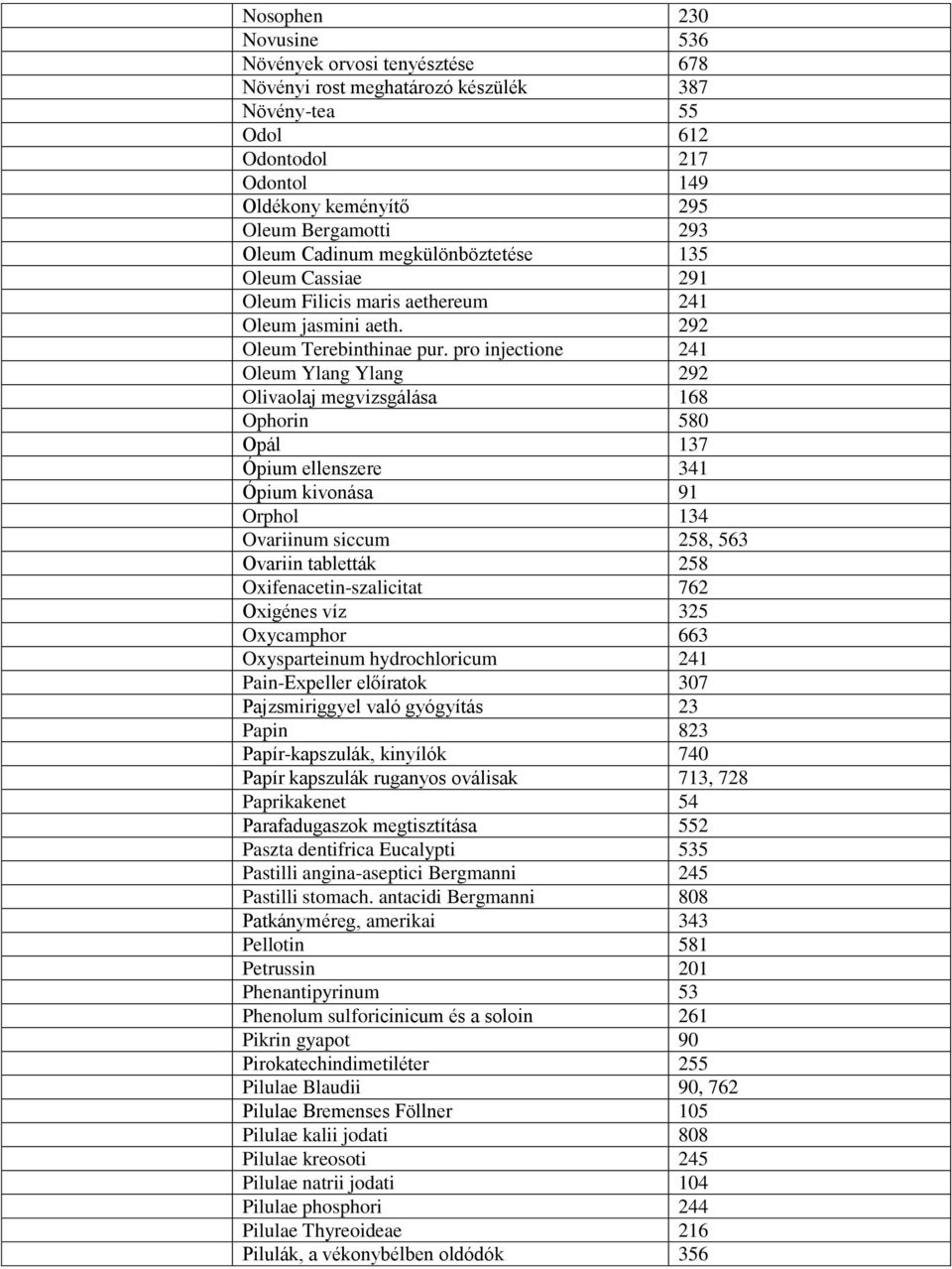 | | |
|---|---|
| Nosophen | 230 |
| Novusine | 536 |
| Növények orvosi tenyésztése | 678 |
| Növényi rost meghatározó készülék | 387 |
| Növény-tea | 55 |
| Odol | 612 |
| Odontodol | 217 |
| Odontol | 149 |
| Oldékony keményítő | 295 |
| Oleum Bergamotti | 293 |
| Oleum Cadinum megkülönböztetése | 135 |
| Oleum Cassiae | 291 |
| Oleum Filicis maris aethereum | 241 |
| Oleum jasmini aeth. | 292 |
| Oleum Terebinthinae pur. pro injectione | 241 |
| Oleum Ylang Ylang | 292 |
| Olivaolaj megvizsgálása | 168 |
| Ophorin | 580 |
| Opál | 137 |
| Ópium ellenszere | 341 |
| Ópium kivonása | 91 |
| Orphol | 134 |
| Ovariinum siccum | 258, 563 |
| Ovariin tabletták | 258 |
| Oxifenacetin-szalicitat | 762 |
| Oxigénes víz | 325 |
| Oxycamphor | 663 |
| Oxysparteinum hydrochloricum | 241 |
| Pain-Expeller előíratok | 307 |
| Pajzsmiriggyel való gyógyítás | 23 |
| Papin | 823 |
| Papír-kapszulák, kinyílók | 740 |
| Papír kapszulák ruganyos oválisak | 713, 728 |
| Paprikakenet | 54 |
| Parafadugaszok megtisztítása | 552 |
| Paszta dentifrica Eucalypti | 535 |
| Pastilli angina-aseptici Bergmanni | 245 |
| Pastilli stomach. antacidi Bergmanni | 808 |
| Patkányméreg, amerikai | 343 |
| Pellotin | 581 |
| Petrussin | 201 |
| Phenantipyrinum | 53 |
| Phenolum sulforicinicum és a soloin | 261 |
| Pikrin gyapot | 90 |
| Pirokatechindimetiléter | 255 |
| Pilulae Blaudii | 90, 762 |
| Pilulae Bremenses Föllner | 105 |
| Pilulae kalii jodati | 808 |
| Pilulae kreosoti | 245 |
| Pilulae natrii jodati | 104 |
| Pilulae phosphori | 244 |
| Pilulae Thyreoideae | 216 |
| Pilulák, a vékonybélben oldódók | 356 |